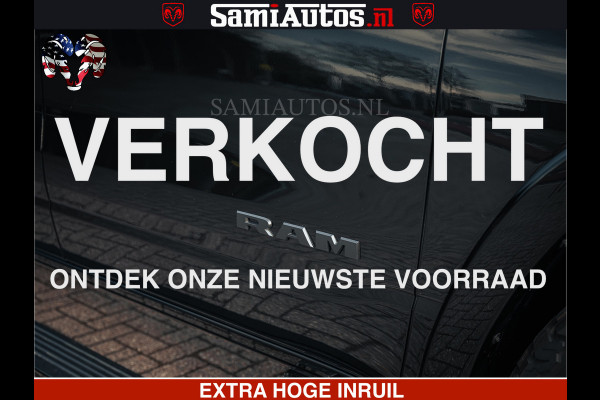 SamiAutos.nl

SAMIAUTOS.NL

VERKOCHT

RAM

ONTDEK ONZE NIEUWSTE VOORRAAD

EXTRA HOGE INRUIL